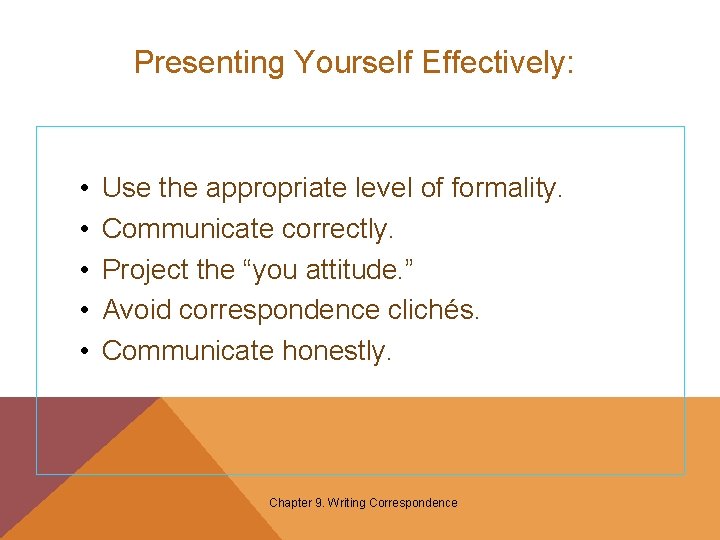 Presenting Yourself Effectively:

• Use the appropriate level of formality.
• Communicate correctly.
• Project the “you attitude.”
• Avoid correspondence clichés.
• Communicate honestly.

Chapter 9. Writing Correspondence